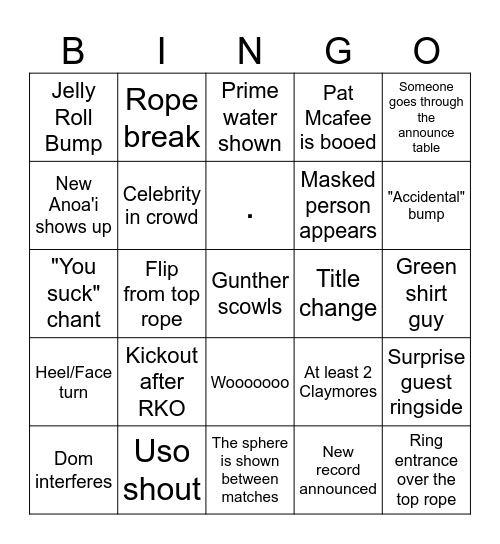 | B | I | N | G | O |
|---|---|---|---|---|
| Jelly Roll Bump | Rope break | Prime water shown | Pat Mcafee is booed | Someone goes through the announce table |
| New Anoa'i shows up | Celebrity in crowd | . | Masked person appears | "Accidental" bump |
| "You suck" chant | Flip from top rope | Gunther scowls | Title change | Green shirt guy |
| Heel/Face turn | Kickout after RKO | Wooooooo | At least 2 Claymores | Surprise guest ringside |
| Dom interferes | Uso shout | The sphere is shown between matches | New record announced | Ring entrance over the top rope |